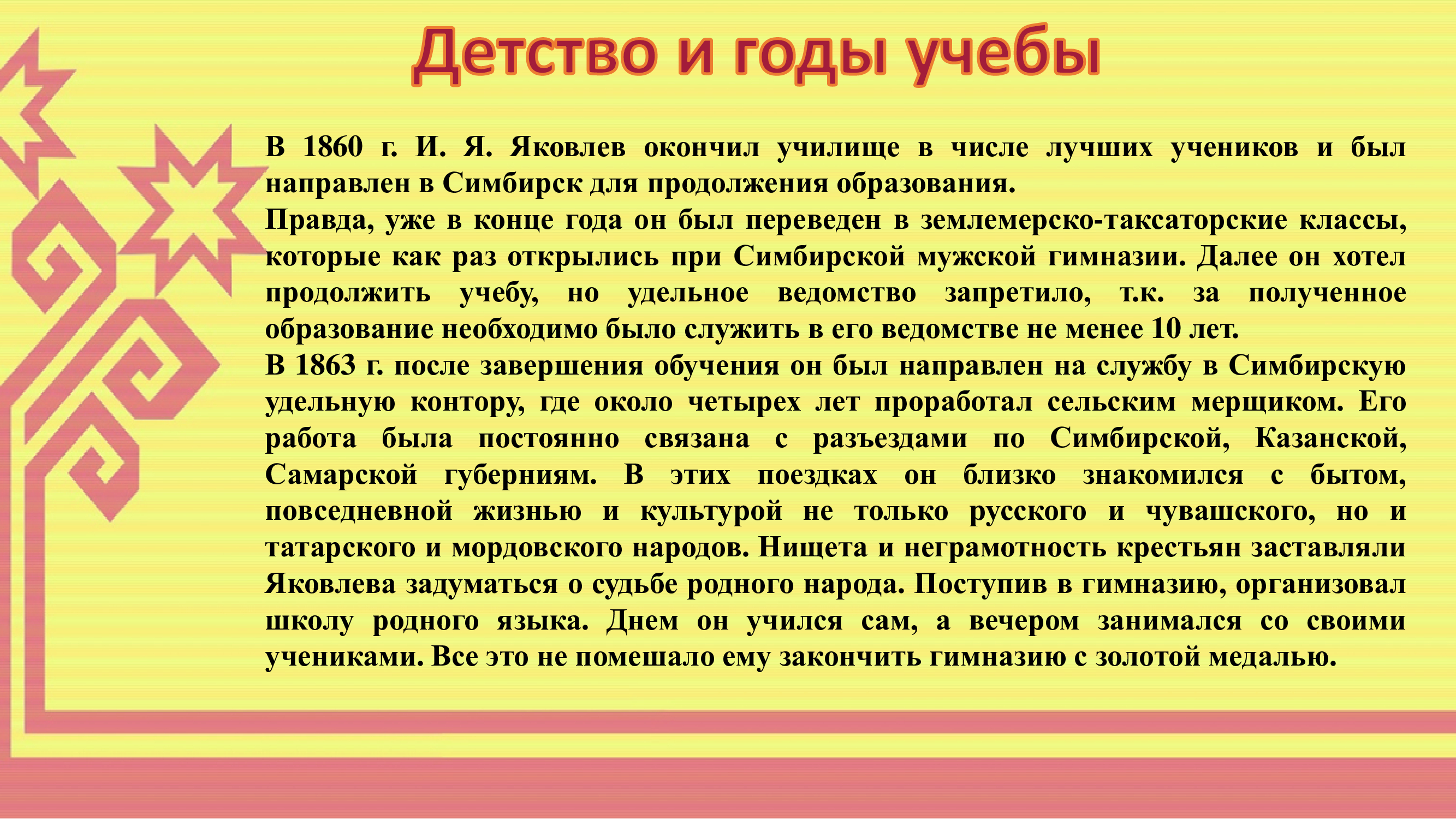 Детство и годы учебы

В 1860 г. И. Я. Яковлев окончил училище в числе лучших учеников и был направлен в Симбирск для продолжения образования.
Правда, уже в конце года он был переведен в землемерско-таксаторские классы, которые как раз открылись при Симбирской мужской гимназии. Далее он хотел продолжить учебу, но удельное ведомство запретило, т.к. за полученное образование необходимо было служить в его ведомстве не менее 10 лет.
В 1863 г. после завершения обучения он был направлен на службу в Симбирскую удельную контору, где около четырех лет проработал сельским мерщиком. Его работа была постоянно связана с разъездами по Симбирской, Казанской, Самарской губерниям. В этих поездках он близко знакомился с бытом, повседневной жизнью и культурой не только русского и чувашского, но и татарского и мордовского народов. Нищета и неграмотность крестьян заставляли Яковлева задуматься о судьбе родного народа. Поступив в гимназию, организовал школу родного языка. Днем он учился сам, а вечером занимался со своими учениками. Все это не помешало ему закончить гимназию с золотой медалью.